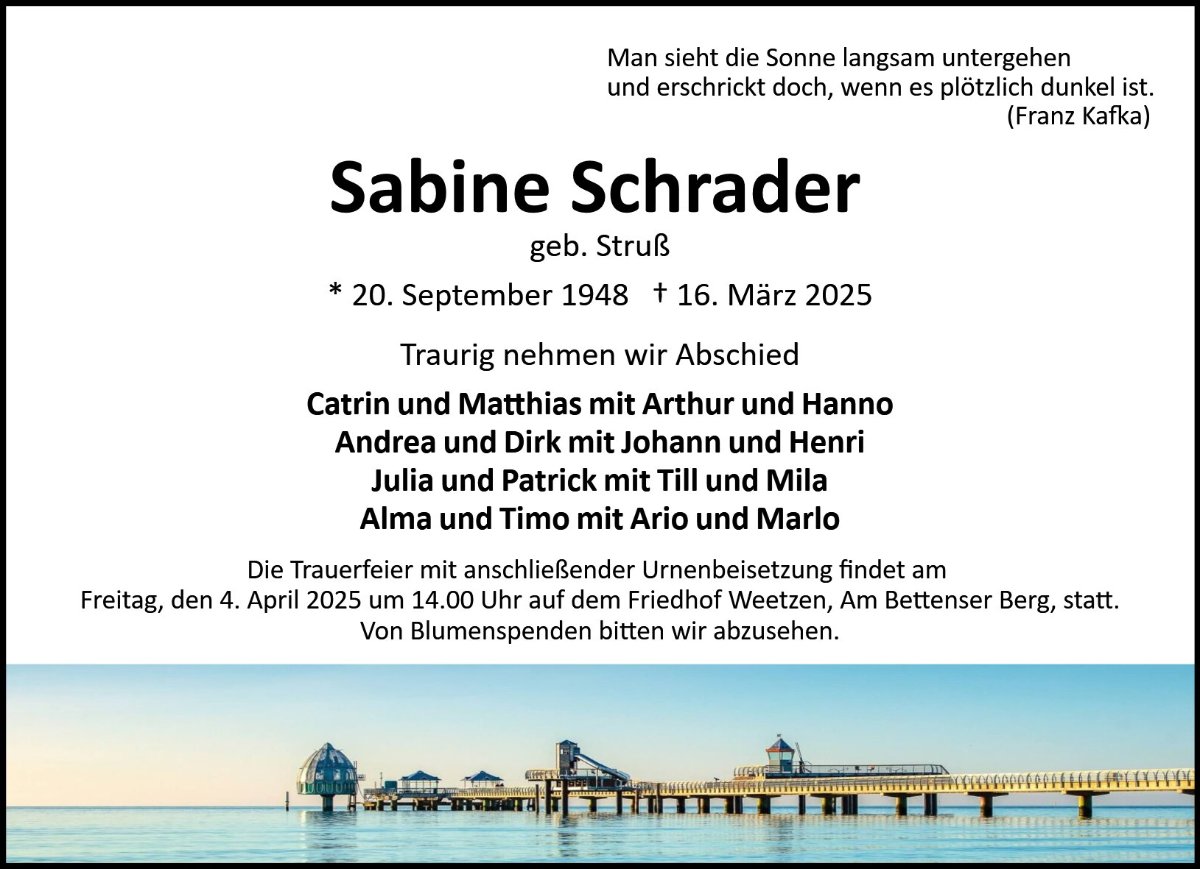 Man sieht die Sonne langsam untergehen
und erschrickt doch, wenn es plötzlich dunkel ist.
(Franz Kafka)

Sabine Schrader

geb. Struß

* 20. September 1948 † 16. März 2025

Traurig nehmen wir Abschied

Catrin und Matthias mit Arthur und Hanno
Andrea und Dirk mit Johann und Henri
Julia und Patrick mit Till und Mila
Alma und Timo mit Ario und Marlo

Die Trauerfeier mit anschließender Urnenbeisetzung findet am Freitag, den 4. April 2025 um 14.00 Uhr auf dem Friedhof Weetzen, Am Bettenser Berg, statt.
Von Blumenspenden bitten wir abzusehen.